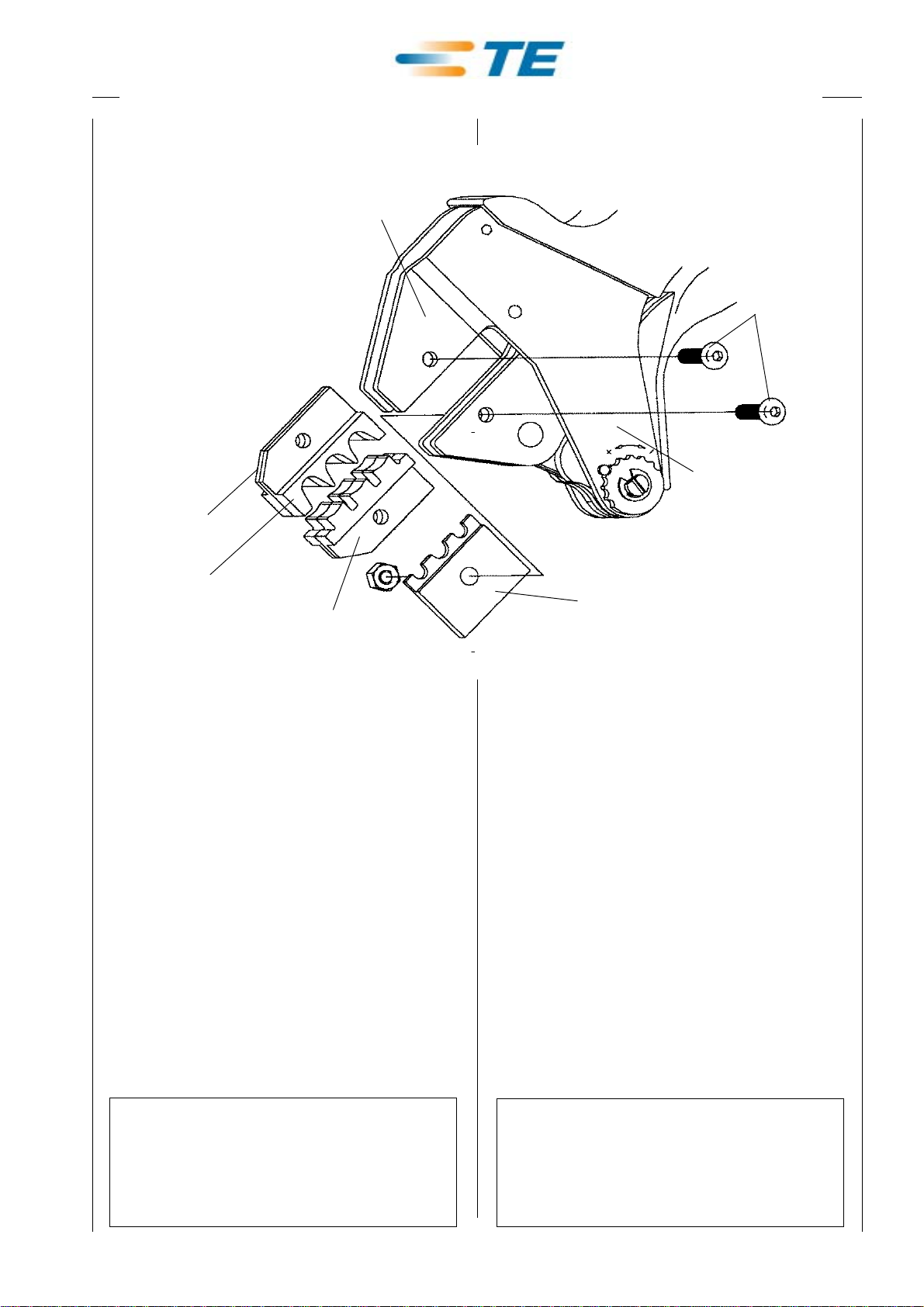 TE